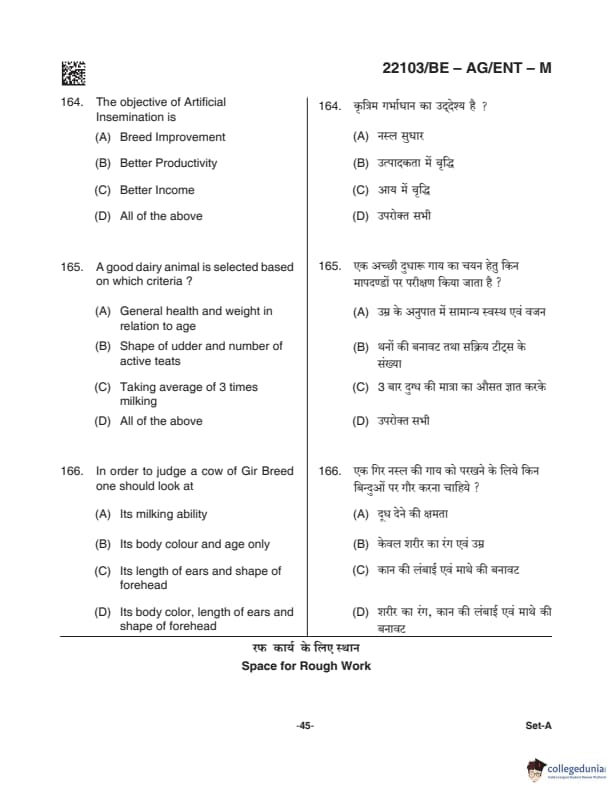 22103/BE – AG/ENT – M

164. The objective of Artificial Insemination is

(A) Breed Improvement

(B) Better Productivity

(C) Better Income

(D) All of the above

165. A good dairy animal is selected based on which criteria ?

(A) General health and weight in relation to age

(B) Shape of udder and number of active teats

(C) Taking average of 3 times milking

(D) All of the above

166. In order to judge a cow of Gir Breed one should look at

(A) Its milking ability

(B) Its body colour and age only

(C) Its length of ears and shape of forehead

(D) Its body color, length of ears and shape of forehead

164. कृत्रिम गर्भाधान का उद्देश्य है ?

(A) नस्ल सुधार

(B) उत्पादकता में वृद्धि

(C) आय में वृद्धि

(D) उपरोक्त सभी

165. एक अच्छी दुधारू गाय का चयन हेतु किन मापदण्डों पर परीक्षण किया जाता है ?

(A) उम्र के अनुपात में सामान्य स्वस्थ एवं वजन

(B) थनों की बनावट तथा सक्रिय टीट्स के संख्या

(C) 3 बार दुग्ध की मात्रा का औसत ज्ञात करके

(D) उपरोक्त सभी

166. एक गिर नस्ल की गाय को परखने के लिये किन बिन्दुओं पर गौर करना चाहिये ?

(A) दूध देने की क्षमता

(B) केवल शरीर का रंग एवं उम्र

(C) कान की लंबाई एवं माथे की बनावट

(D) शरीर का रंग, कान की लंबाई एवं माथे की बनावट

रफ कार्य के लिए स्थान
Space for Rough Work

-45-

Set-A

collegedunia